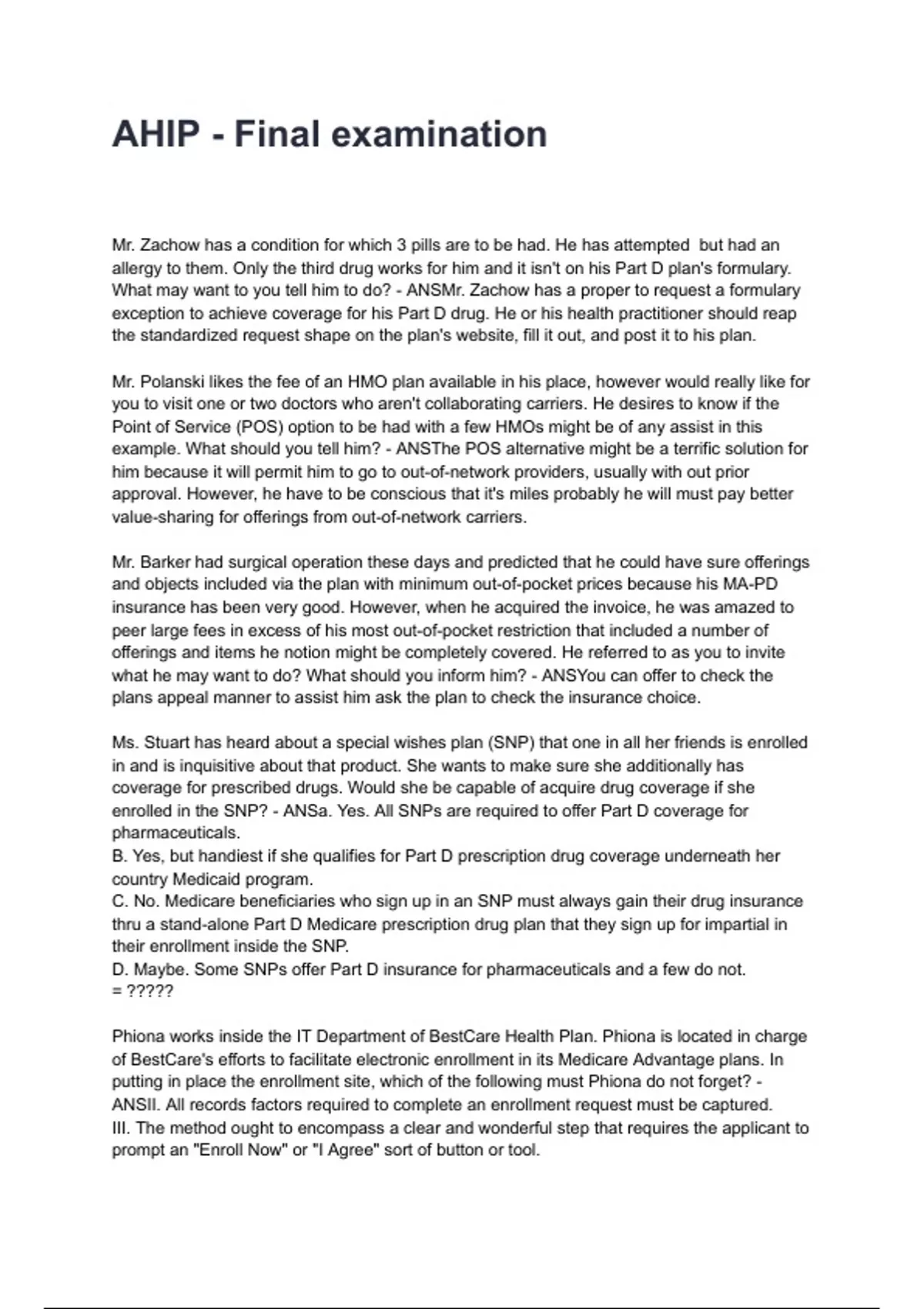 AHIP - Final examination

Mr. Zachow has a condition for which 3 pills are to be had. He has attempted but had an allergy to them. Only the third drug works for him and it isn't on his Part D plan's formulary. What may want to you tell him to do? - ANSMr. Zachow has a proper to request a formulary exception to achieve coverage for his Part D drug. He or his health practitioner should reap the standardized request shape on the plan's website, fill it out, and post it to his plan.

Mr. Polanski likes the fee of an HMO plan available in his place, however would really like for you to visit one or two doctors who aren't collaborating carriers. He desires to know if the Point of Service (POS) option to be had with a few HMOs might be of any assist in this example. What should you tell him? - ANSThe POS alternative might be a terrific solution for him because it will permit him to go to out-of-network providers, usually with out prior approval. However, he have to be conscious that it's miles probably he will must pay better value-sharing for offerings from out-of-network carriers.

Mr. Barker had surgical operation these days and predicted that he could have sure offerings and objects included via the plan with minimum out-of-pocket prices because his MA-PD insurance has been very good. However, when he acquired the invoice, he was amazed to peer large fees in excess of his most out-of-pocket restriction that included a number of offerings and items he notion might be completely covered. He referred to as you to invite what he may want to do? What should you inform him? - ANSYou can offer to check the plans appeal manner to assist him ask the plan to check the insurance choice.

Ms. Stuart has heard about a special wishes plan (SNP) that one in all her friends is enrolled in and is inquisitive about that product. She wants to make sure she additionally has coverage for prescribed drugs. Would she be capable of acquire drug coverage if she enrolled in the SNP? - ANSa. Yes. All SNPs are required to offer Part D coverage for pharmaceuticals.
B. Yes, but handiest if she qualifies for Part D prescription drug coverage underneath her country Medicaid program.
C. No. Medicare beneficiaries who sign up in an SNP must always gain their drug insurance thru a stand-alone Part D Medicare prescription drug plan that they sign up for impartial in their enrollment inside the SNP.
D. Maybe. Some SNPs offer Part D insurance for pharmaceuticals and a few do not.
= ?????

Phiona works inside the IT Department of BestCare Health Plan. Phiona is located in charge of BestCare's efforts to facilitate electronic enrollment in its Medicare Advantage plans. In putting in place the enrollment site, which of the following must Phiona do not forget? - ANSII. All records factors required to complete an enrollment request must be captured.
III. The method ought to encompass a clear and wonderful step that requires the applicant to prompt an "Enroll Now" or "I Agree" sort of button or tool.